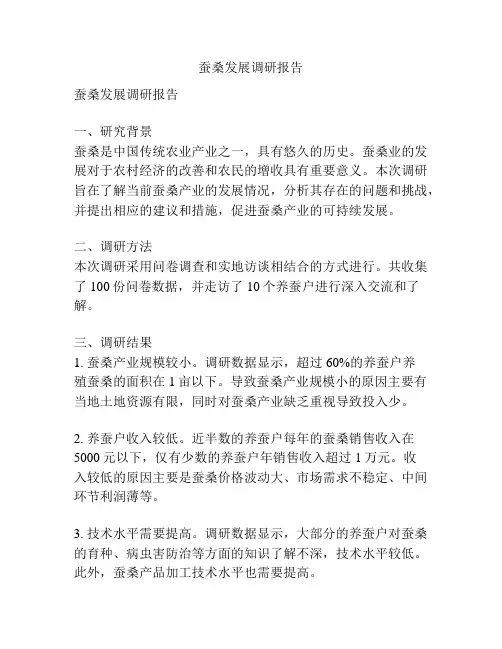 蚕桑发展调研报告

蚕桑发展调研报告

一、研究背景
蚕桑是中国传统农业产业之一，具有悠久的历史。蚕桑业的发展对于农村经济的改善和农民的增收具有重要意义。本次调研旨在了解当前蚕桑产业的发展情况，分析其存在的问题和挑战，并提出相应的建议和措施，促进蚕桑产业的可持续发展。

二、调研方法
本次调研采用问卷调查和实地访谈相结合的方式进行。共收集了 100 份问卷数据，并走访了 10 个养蚕户进行深入交流和了解。

三、调研结果
1. 蚕桑产业规模较小。调研数据显示，超过 60%的养蚕户养殖蚕桑的面积在 1 亩以下。导致蚕桑产业规模小的原因主要有当地土地资源有限，同时对蚕桑产业缺乏重视导致投入少。

2. 养蚕户收入较低。近半数的养蚕户每年的蚕桑销售收入在 5000 元以下，仅有少数的养蚕户年销售收入超过 1 万元。收入较低的原因主要是蚕桑价格波动大、市场需求不稳定、中间环节利润薄等。

3. 技术水平需要提高。调研数据显示，大部分的养蚕户对蚕桑的育种、病虫害防治等方面的知识了解不深，技术水平较低。此外，蚕桑产品加工技术水平也需要提高。